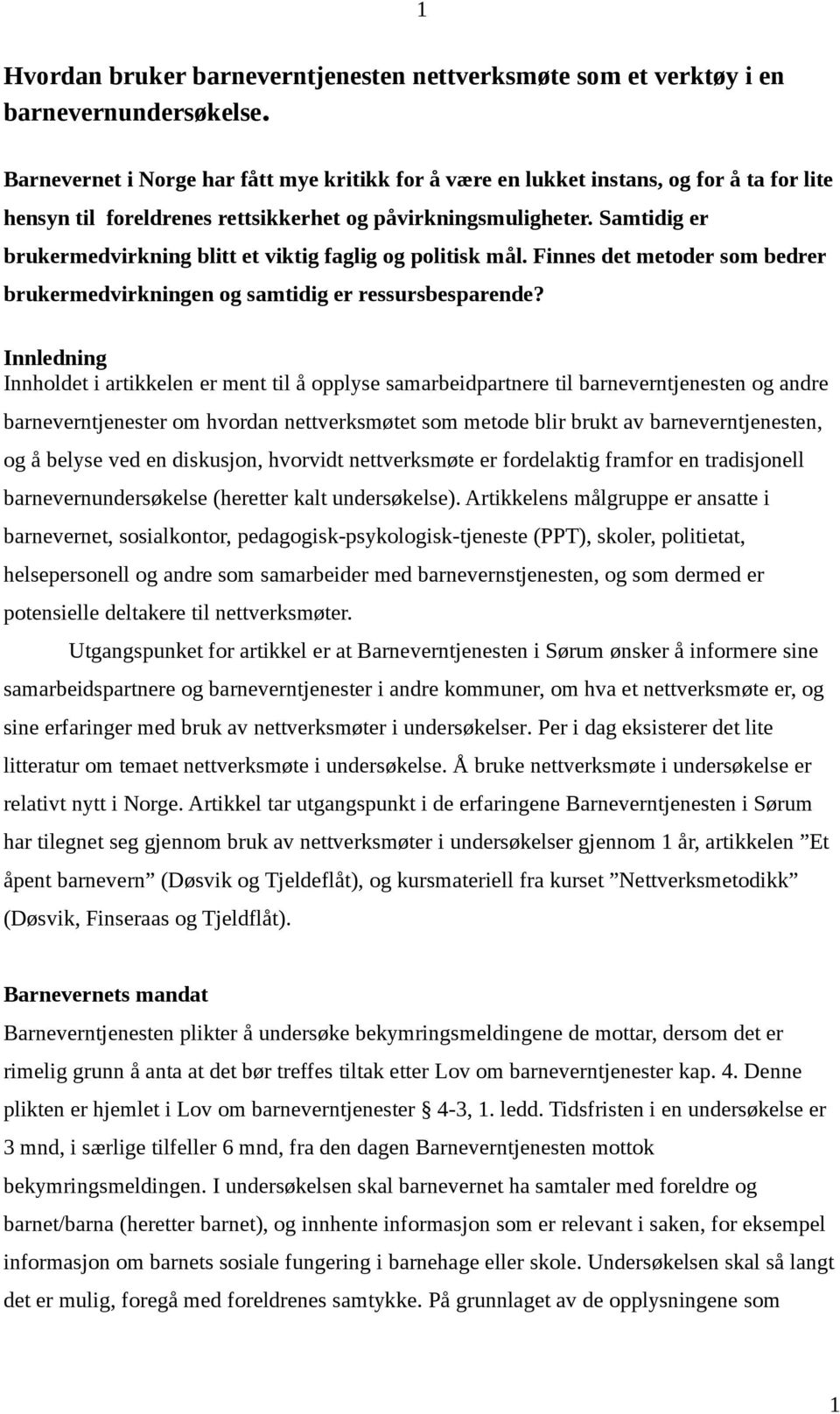 1

Hvordan bruker barneverntjenesten nettverksmøte som et verktøy i en barnevernundersøkelse.

Barnevernet i Norge har fått mye kritikk for å være en lukket instans, og for å ta for lite hensyn til foreldrenes rettsikkerhet og påvirkningsmuligheter. Samtidig er brukermedvirkning blitt et viktig faglig og politisk mål. Finnes det metoder som bedrer brukermedvirkningen og samtidig er ressursbesparende?

Innledning
Innholdet i artikkelen er ment til å opplyse samarbeidpartnere til barneverntjenesten og andre barneverntjenester om hvordan nettverksmøtet som metode blir brukt av barneverntjenesten, og å belyse ved en diskusjon, hvorvidt nettverksmøte er fordelaktig framfor en tradisjonell barnevernundersøkelse (heretter kalt undersøkelse). Artikkelens målgruppe er ansatte i barnevernet, sosialkontor, pedagogisk-psykologisk-tjeneste (PPT), skoler, politietat, helsepersonell og andre som samarbeider med barnevernstjenesten, og som dermed er potensielle deltakere til nettverksmøter.

Utgangspunket for artikkel er at Barneverntjenesten i Sørum ønsker å informere sine samarbeidspartnere og barneverntjenester i andre kommuner, om hva et nettverksmøte er, og sine erfaringer med bruk av nettverksmøter i undersøkelser. Per i dag eksisterer det lite litteratur om temaet nettverksmøte i undersøkelse. Å bruke nettverksmøte i undersøkelse er relativt nytt i Norge. Artikkel tar utgangspunkt i de erfaringene Barneverntjenesten i Sørum har tilegnet seg gjennom bruk av nettverksmøter i undersøkelser gjennom 1 år, artikkelen ”Et åpent barnevern” (Døsvik og Tjeldeflåt), og kursmateriell fra kurset ”Nettverksmetodikk” (Døsvik, Finseraas og Tjeldflåt).

Barnevernets mandat
Barneverntjenesten plikter å undersøke bekymringsmeldingene de mottar, dersom det er rimelig grunn å anta at det bør treffes tiltak etter Lov om barneverntjenester kap. 4. Denne plikten er hjemlet i Lov om barneverntjenester § 4-3, 1. ledd. Tidsfristen i en undersøkelse er 3 mnd, i særlige tilfeller 6 mnd, fra den dagen Barneverntjenesten mottok bekymringsmeldingen. I undersøkelsen skal barnevernet ha samtaler med foreldre og barnet/barna (heretter barnet), og innhente informasjon som er relevant i saken, for eksempel informasjon om barnets sosiale fungering i barnehage eller skole. Undersøkelsen skal så langt det er mulig, foregå med foreldrenes samtykke. På grunnlaget av de opplysningene som

1